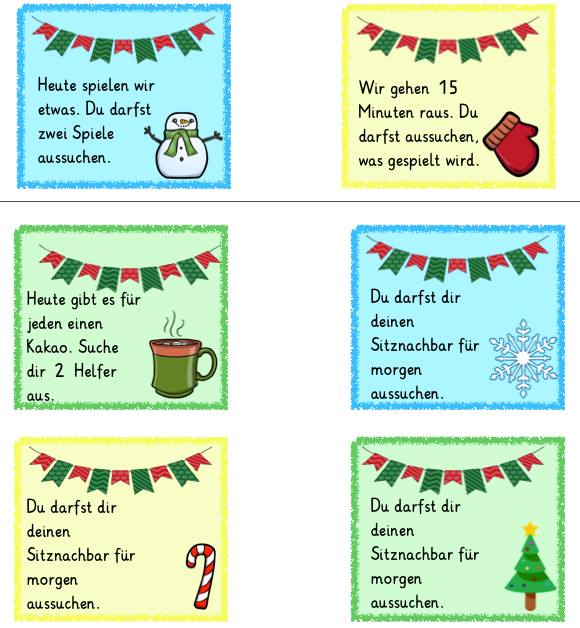 Heute spielen wir etwas. Du darfst zwei Spiele aussuchen.

Wir gehen 15 Minuten raus. Du darfst aussuchen, was gespielt wird.

Heute gibt es für jeden einen Kakao. Suche dir 2 Helfer aus.

Du darfst dir deinen Sitznachbar für morgen aussuchen.

Du darfst dir deinen Sitznachbar für morgen aussuchen.

Du darfst dir deinen Sitznachbar für morgen aussuchen.